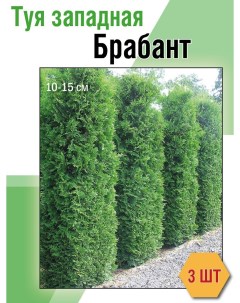 Туя западная
Брабант

10-15 см

3 ШТ